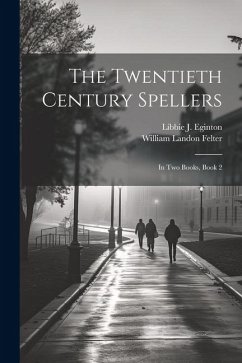 The Twentieth Century Spellers

Libbie J. Eginton
William Landon Felter

In Two Books, Book 2